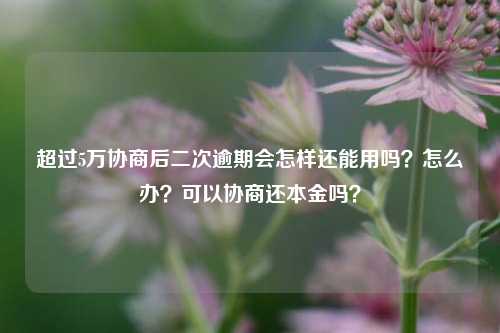 超过5万协商后二次逾期会怎样还能用吗？怎么办？可以协商还本金吗？